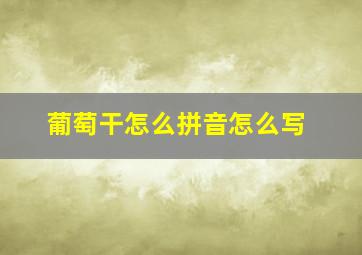 葡萄干怎么拼音怎么写